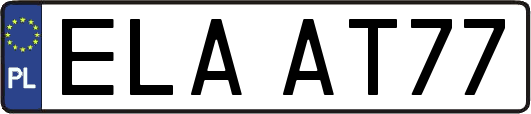 PL
ELA AT77